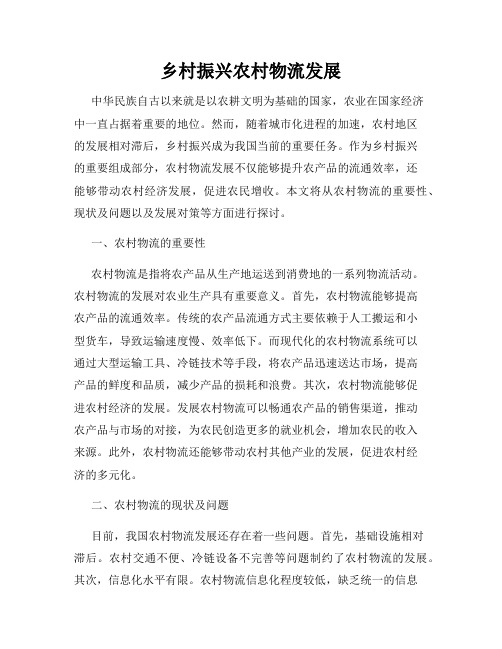 乡村振兴农村物流发展

中华民族自古以来就是以农耕文明为基础的国家，农业在国家经济中一直占据着重要的地位。然而，随着城市化进程的加速，农村地区的发展相对滞后，乡村振兴成为我国当前的重要任务。作为乡村振兴的重要组成部分，农村物流发展不仅能够提升农产品的流通效率，还能够带动农村经济发展，促进农民增收。本文将从农村物流的重要性、现状及问题以及发展对策等方面进行探讨。

一、农村物流的重要性

农村物流是指将农产品从生产地运送到消费地的一系列物流活动。农村物流的发展对农业生产具有重要意义。首先，农村物流能够提高农产品的流通效率。传统的农产品流通方式主要依赖于人工搬运和小型货车，导致运输速度慢、效率低下。而现代化的农村物流系统可以通过大型运输工具、冷链技术等手段，将农产品迅速送达市场，提高产品的鲜度和品质，减少产品的损耗和浪费。其次，农村物流能够促进农村经济的发展。发展农村物流可以畅通农产品的销售渠道，推动农产品与市场的对接，为农民创造更多的就业机会，增加农民的收入来源。此外，农村物流还能够带动农村其他产业的发展，促进农村经济的多元化。

二、农村物流的现状及问题

目前，我国农村物流发展还存在着一些问题。首先，基础设施相对滞后。农村交通不便、冷链设备不完善等问题制约了农村物流的发展。其次，信息化水平有限。农村物流信息化程度较低，缺乏统一的信息